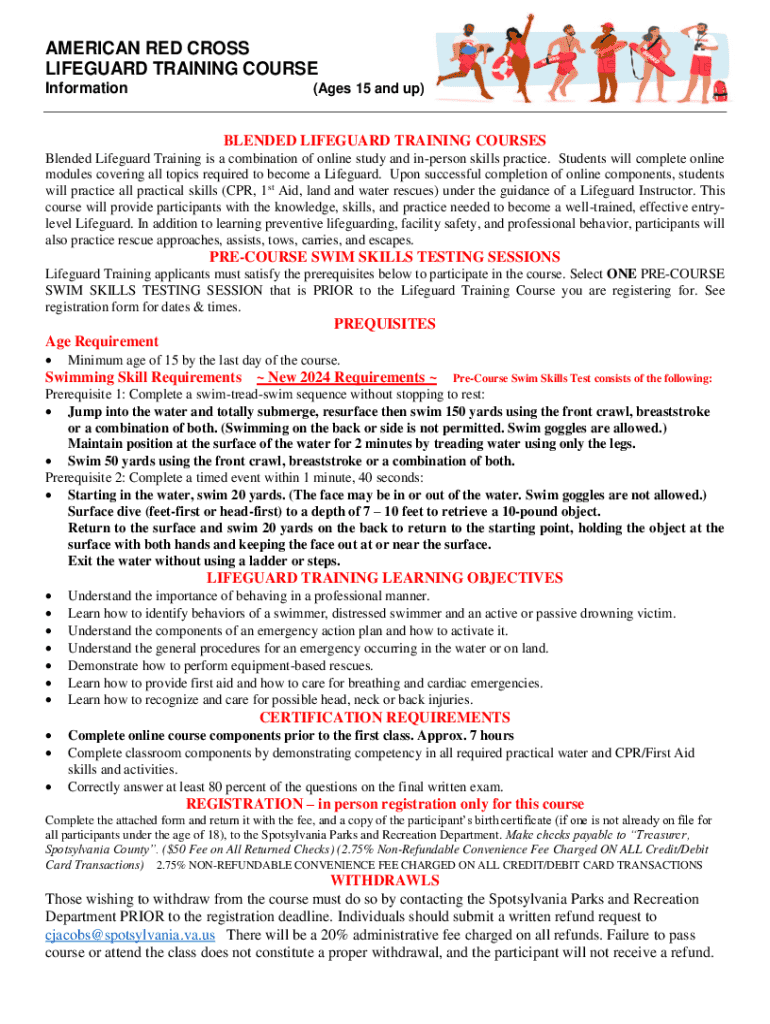 AMERICAN RED CROSS
LIFEGUARD TRAINING COURSE
Information (Ages 15 and up)

BLENDED LIFEGUARD TRAINING COURSES

Blended Lifeguard Training is a combination of online study and in-person skills practice. Students will complete online modules covering all topics required to become a Lifeguard. Upon successful completion of online components, students will practice all practical skills (CPR, 1$^{st}$ Aid, land and water rescues) under the guidance of a Lifeguard Instructor. This course will provide participants with the knowledge, skills, and practice needed to become a well-trained, effective entry-level Lifeguard. In addition to learning preventive lifeguarding, facility safety, and professional behavior, participants will also practice rescue approaches, assists, tows, carries, and escapes.

PRE-COURSE SWIM SKILLS TESTING SESSIONS

Lifeguard Training applicants must satisfy the prerequisites below to participate in the course. Select ONE PRE-COURSE SWIM SKILLS TESTING SESSION that is PRIOR to the Lifeguard Training Course you are registering for. See registration form for dates & times.

PREQUISITES

Age Requirement
• Minimum age of 15 by the last day of the course.

Swimming Skill Requirements ~ New 2024 Requirements ~ Pre-Course Swim Skills Test consists of the following:
Prerequisite 1: Complete a swim-tread-swim sequence without stopping to rest:
• Jump into the water and totally submerge, resurface then swim 150 yards using the front crawl, breaststroke or a combination of both. (Swimming on the back or side is not permitted. Swim goggles are allowed.) Maintain position at the surface of the water for 2 minutes by treading water using only the legs.
• Swim 50 yards using the front crawl, breaststroke or a combination of both.
Prerequisite 2: Complete a timed event within 1 minute, 40 seconds:
• Starting in the water, swim 20 yards. (The face may be in or out of the water. Swim goggles are not allowed.) Surface dive (feet-first or head-first) to a depth of 7 – 10 feet to retrieve a 10-pound object.
Return to the surface and swim 20 yards on the back to return to the starting point, holding the object at the surface with both hands and keeping the face out at or near the surface.
Exit the water without using a ladder or steps.

LIFEGUARD TRAINING LEARNING OBJECTIVES

• Understand the importance of behaving in a professional manner.
• Learn how to identify behaviors of a swimmer, distressed swimmer and an active or passive drowning victim.
• Understand the components of an emergency action plan and how to activate it.
• Understand the general procedures for an emergency occurring in the water or on land.
• Demonstrate how to perform equipment-based rescues.
• Learn how to provide first aid and how to care for breathing and cardiac emergencies.
• Learn how to recognize and care for possible head, neck or back injuries.

CERTIFICATION REQUIREMENTS

• Complete online course components prior to the first class. Approx. 7 hours
• Complete classroom components by demonstrating competency in all required practical water and CPR/First Aid skills and activities.
• Correctly answer at least 80 percent of the questions on the final written exam.

REGISTRATION – in person registration only for this course

Complete the attached form and return it with the fee, and a copy of the participant's birth certificate (if one is not already on file for all participants under the age of 18), to the Spotsylvania Parks and Recreation Department. Make checks payable to "Treasurer, Spotsylvania County". ($50 Fee on All Returned Checks) (2.75% Non-Refundable Convenience Fee Charged ON ALL Credit/Debit Card Transactions) 2.75% NON-REFUNDABLE CONVENIENCE FEE CHARGED ON ALL CREDIT/DEBIT CARD TRANSACTIONS

WITHDRAWLS

Those wishing to withdraw from the course must do so by contacting the Spotsylvania Parks and Recreation Department PRIOR to the registration deadline. Individuals should submit a written refund request to cjacobs@spotsylvania.va.us There will be a 20% administrative fee charged on all refunds. Failure to pass course or attend the class does not constitute a proper withdrawal, and the participant will not receive a refund.